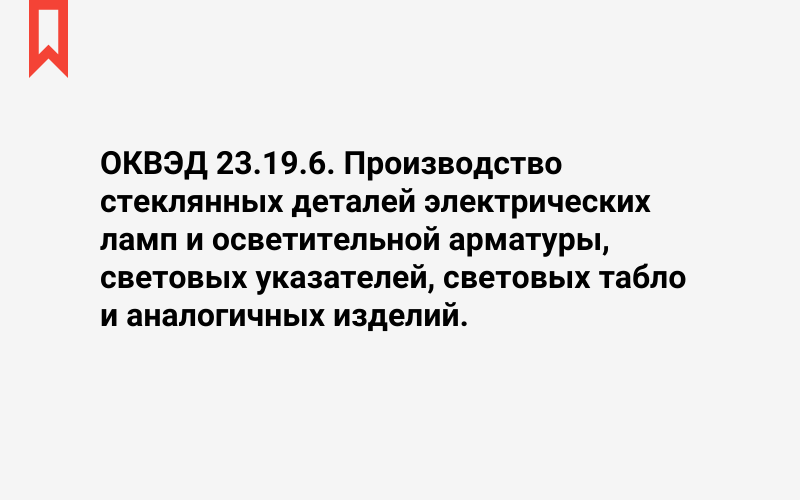 ОКВЭД 23.19.6. Производство стеклянных деталей электрических ламп и осветительной арматуры, световых указателей, световых табло и аналогичных изделий.